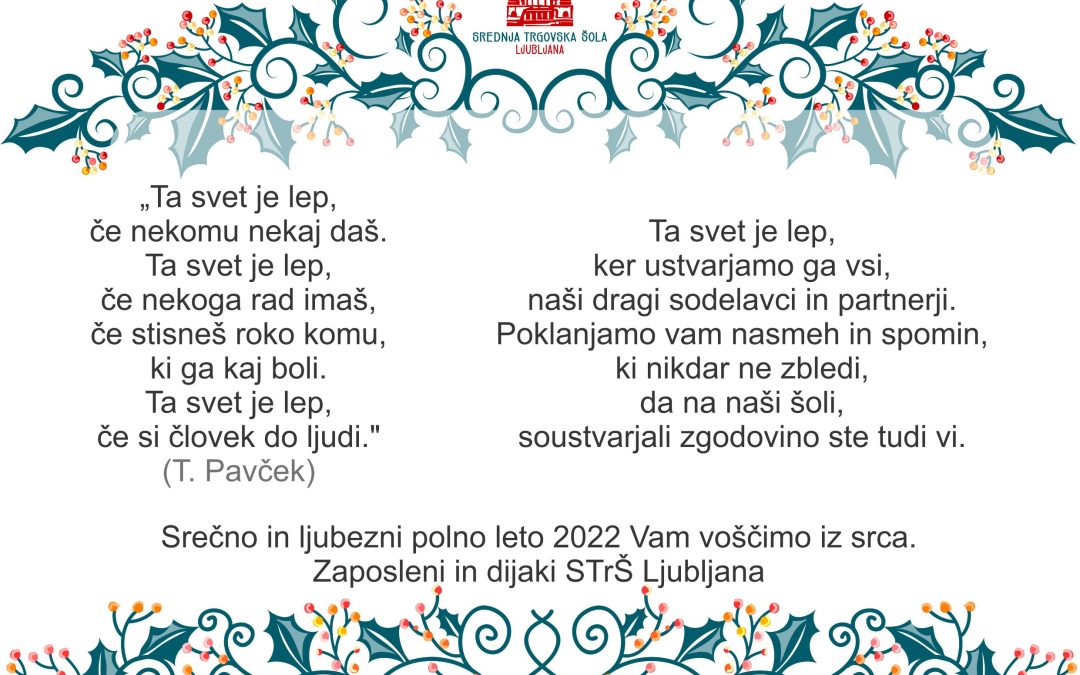 SREDNJA TRGOVSKA ŠOLA
LJUBLJANA

„Ta svet je lep,
če nekomu nekaj daš.
Ta svet je lep,
če nekoga rad imaš,
če stisneš roko komu,
ki ga kaj boli.
Ta svet je lep,
če si človek do ljudi."
(T. Pavček)

Ta svet je lep,
ker ustvarjamo ga vsi,
naši dragi sodelavci in partnerji.
Poklanjamo vam nasmeh in spomin,
ki nikdar ne zbledi,
da na naši šoli,
soustvarjali zgodovino ste tudi vi.

Srečno in ljubezni polno leto 2022 Vam voščimo iz srca.
Zaposleni in dijaki STrŠ Ljubljana